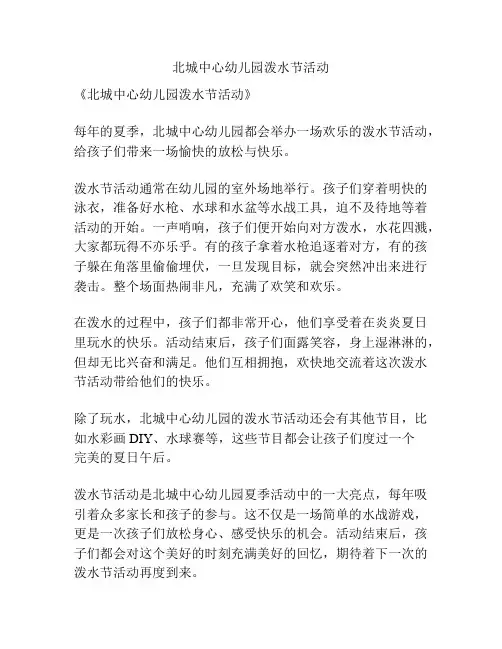 北城中心幼儿园泼水节活动

《北城中心幼儿园泼水节活动》

每年的夏季，北城中心幼儿园都会举办一场欢乐的泼水节活动，给孩子们带来一场愉快的放松与快乐。

泼水节活动通常在幼儿园的室外场地举行。孩子们穿着明快的泳衣，准备好水枪、水球和水盆等水战工具，迫不及待地等着活动的开始。一声哨响，孩子们便开始向对方泼水，水花四溅，大家都玩得不亦乐乎。有的孩子拿着水枪追逐着对方，有的孩子躲在角落里偷偷埋伏，一旦发现目标，就会突然冲出来进行袭击。整个场面热闹非凡，充满了欢笑和欢乐。

在泼水的过程中，孩子们都非常开心，他们享受着在炎炎夏日里玩水的快乐。活动结束后，孩子们面露笑容，身上湿淋淋的，但却无比兴奋和满足。他们互相拥抱，欢快地交流着这次泼水节活动带给他们的快乐。

除了玩水，北城中心幼儿园的泼水节活动还会有其他节目，比如水彩画 DIY、水球赛等，这些节目都会让孩子们度过一个完美的夏日午后。

泼水节活动是北城中心幼儿园夏季活动中的一大亮点，每年吸引着众多家长和孩子的参与。这不仅是一场简单的水战游戏，更是一次孩子们放松身心、感受快乐的机会。活动结束后，孩子们都会对这个美好的时刻充满美好的回忆，期待着下一次的泼水节活动再度到来。